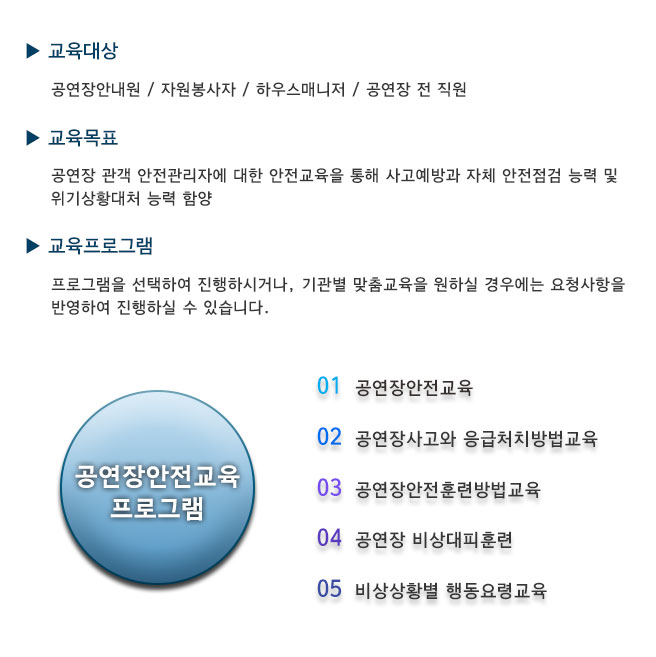 ▶ 교육대상

공연장안내원 / 자원봉사자 / 하우스매니저 / 공연장 전 직원

▶ 교육목표

공연장 관객 안전관리자에 대한 안전교육을 통해 사고예방과 자체 안전점검 능력 및 위기상황대처 능력 함양

▶ 교육프로그램

프로그램을 선택하여 진행하시거나, 기관별 맞춤교육을 원하실 경우에는 요청사항을 반영하여 진행하실 수 있습니다.

공연장안전교육
프로그램

01 공연장안전교육

02 공연장사고와 응급처치방법교육

03 공연장안전훈련방법교육

04 공연장 비상대피훈련

05 비상상황별 행동요령교육